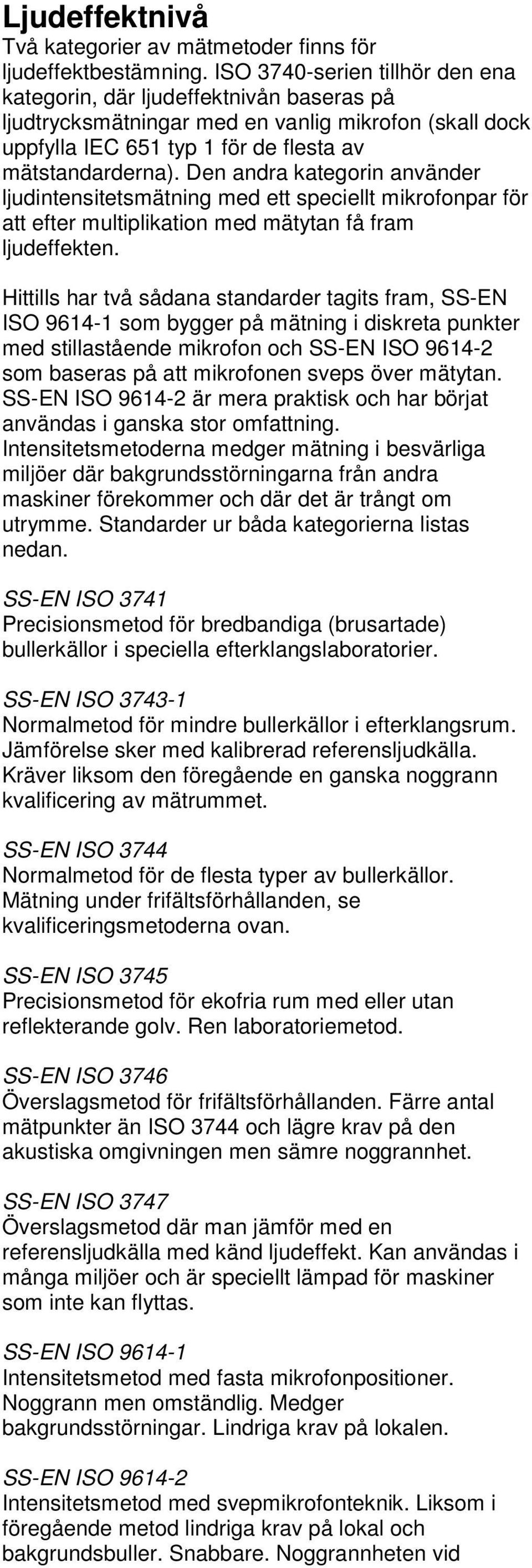 Ljudeffektnivå
Två kategorier av mätmetoder finns för ljudeffektbestämning. ISO 3740-serien tillhör den ena kategorin, där ljudeffektnivån baseras på ljudtrycksmätningar med en vanlig mikrofon (skall dock uppfylla IEC 651 typ 1 för de flesta av mätstandarderna). Den andra kategorin använder ljudintensitetsmätning med ett speciellt mikrofonpar för att efter multiplikation med mätytan få fram ljudeffekten.

Hittills har två sådana standarder tagits fram, SS-EN ISO 9614-1 som bygger på mätning i diskreta punkter med stillastående mikrofon och SS-EN ISO 9614-2 som baseras på att mikrofonen sveps över mätytan. SS-EN ISO 9614-2 är mera praktisk och har börjat användas i ganska stor omfattning. Intensitetsmetoderna medger mätning i besvärliga miljöer där bakgrundsstörningarna från andra maskiner förekommer och där det är trångt om utrymme. Standarder ur båda kategorierna listas nedan.

SS-EN ISO 3741
Precisionsmetod för bredbandiga (brusartade) bullerkällor i speciella efterklangslaboratorier.

SS-EN ISO 3743-1
Normalmetod för mindre bullerkällor i efterklangsrum. Jämförelse sker med kalibrerad referensljudkälla. Kräver liksom den föregående en ganska noggrann kvalificering av mätrummet.

SS-EN ISO 3744
Normalmetod för de flesta typer av bullerkällor. Mätning under frifältsförhållanden, se kvalificeringsmetoderna ovan.

SS-EN ISO 3745
Precisionsmetod för ekofria rum med eller utan reflekterande golv. Ren laboratoriemetod.

SS-EN ISO 3746
Överslagsmetod för frifältsförhållanden. Färre antal mätpunkter än ISO 3744 och lägre krav på den akustiska omgivningen men sämre noggrannhet.

SS-EN ISO 3747
Överslagsmetod där man jämför med en referensljudkälla med känd ljudeffekt. Kan användas i många miljöer och är speciellt lämpad för maskiner som inte kan flyttas.

SS-EN ISO 9614-1
Intensitetsmetod med fasta mikrofonpositioner. Noggrann men omständlig. Medger bakgrundsstörningar. Lindriga krav på lokalen.

SS-EN ISO 9614-2
Intensitetsmetod med svepmikrofonteknik. Liksom i föregående metod lindriga krav på lokal och bakgrundsbuller. Snabbare. Noggrannheten vid